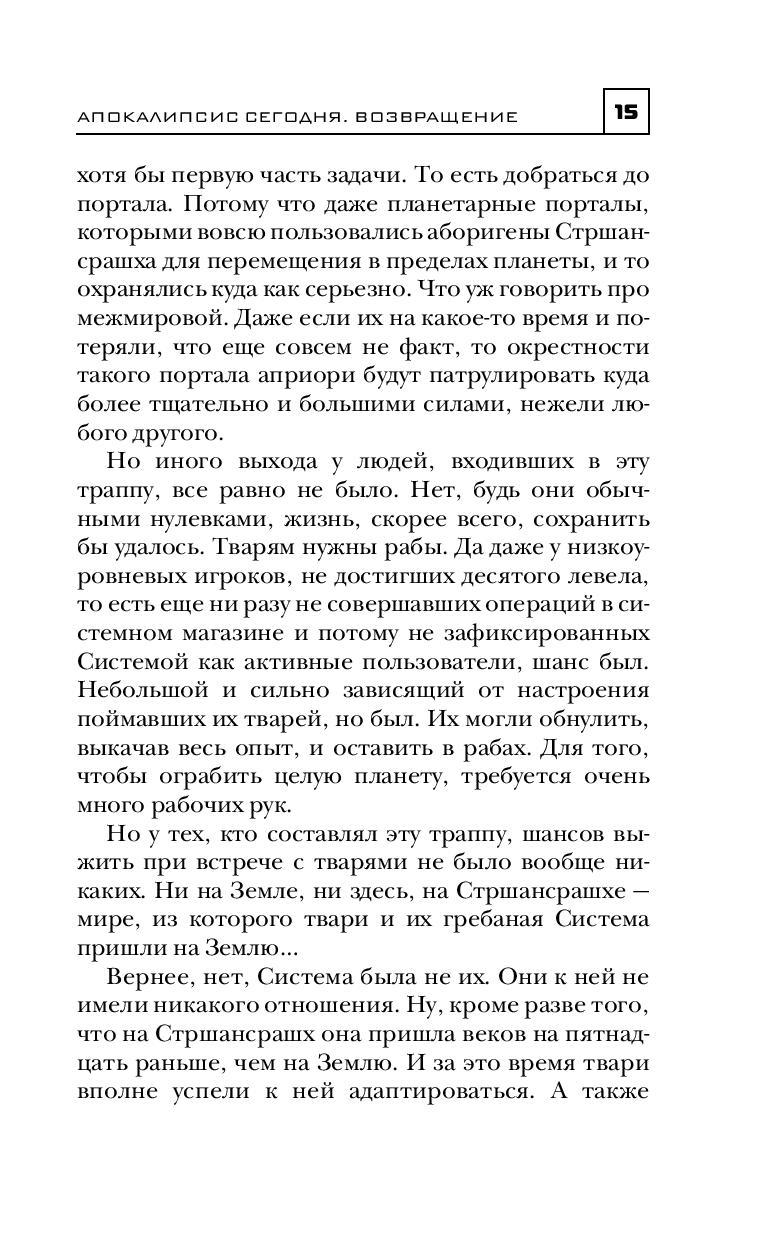 АПОКАЛИПСИС СЕГОДНЯ. ВОЗВРАЩЕНИЕ 15

хотя бы первую часть задачи. То есть добраться до портала. Потому что даже планетарные порталы, которыми вовсю пользовались аборигены Стршансрашха для перемещения в пределах планеты, и то охранялись куда как серьезно. Что уж говорить про межмировой. Даже если их на какое-то время и потеряли, что еще совсем не факт, то окрестности такого портала априори будут патрулировать куда более тщательно и большими силами, нежели любого другого.

Но иного выхода у людей, входивших в эту траппу, все равно не было. Нет, будь они обычными нулевками, жизнь, скорее всего, сохранить бы удалось. Тварям нужны рабы. Да даже у низкоуровневых игроков, не достигших десятого левела, то есть еще ни разу не совершавших операций в системном магазине и потому не зафиксированных Системой как активные пользователи, шанс был. Небольшой и сильно зависящий от настроения поймавших их тварей, но был. Их могли обнулить, выкачав весь опыт, и оставить в рабах. Для того, чтобы ограбить целую планету, требуется очень много рабочих рук.

Но у тех, кто составлял эту траппу, шансов выжить при встрече с тварями не было вообще никаких. Ни на Земле, ни здесь, на Стршансрашхе — мире, из которого твари и их гребаная Система пришли на Землю...

Вернее, нет, Система была не их. Они к ней не имели никакого отношения. Ну, кроме разве того, что на Стршансрашх она пришла веков на пятнадцать раньше, чем на Землю. И за это время твари вполне успели к ней адаптироваться. А также